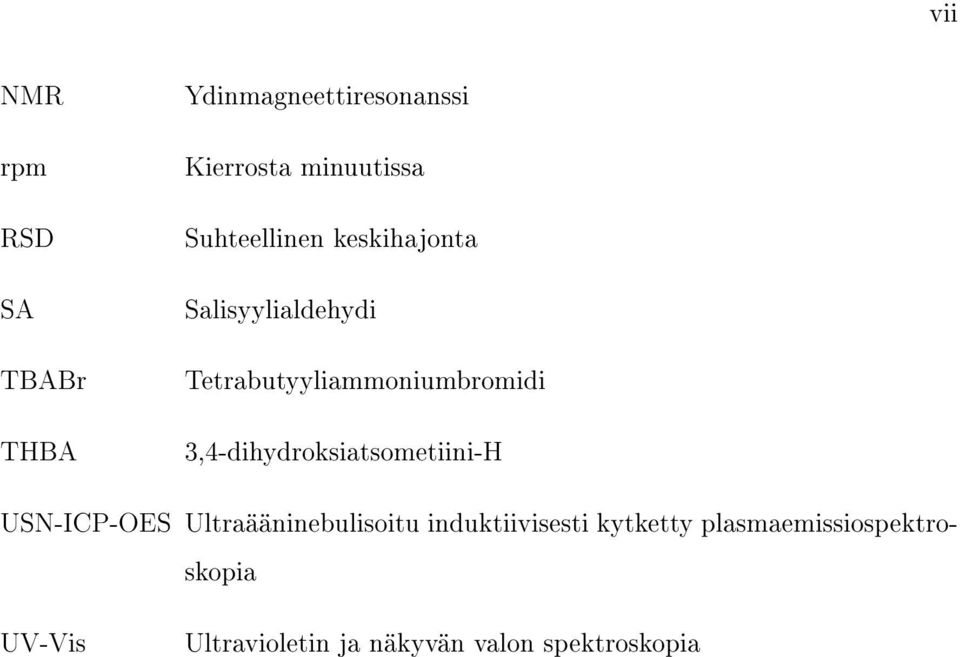 vii

NMR Ydinmagneettiresonanssi

rpm Kierrosta minuutissa

RSD Suhteellinen keskihajonta

SA Salisyylialdehydi

TBABr Tetrabutyyliammoniumbromidi

THBA 3,4-dihydroksiatsometiini-H

USN-ICP-OES Ultraääninebulisoitu induktiivisesti kytketty plasmaemissiospektroskopia

UV-Vis Ultravioletin ja näkyvän valon spektroskopia